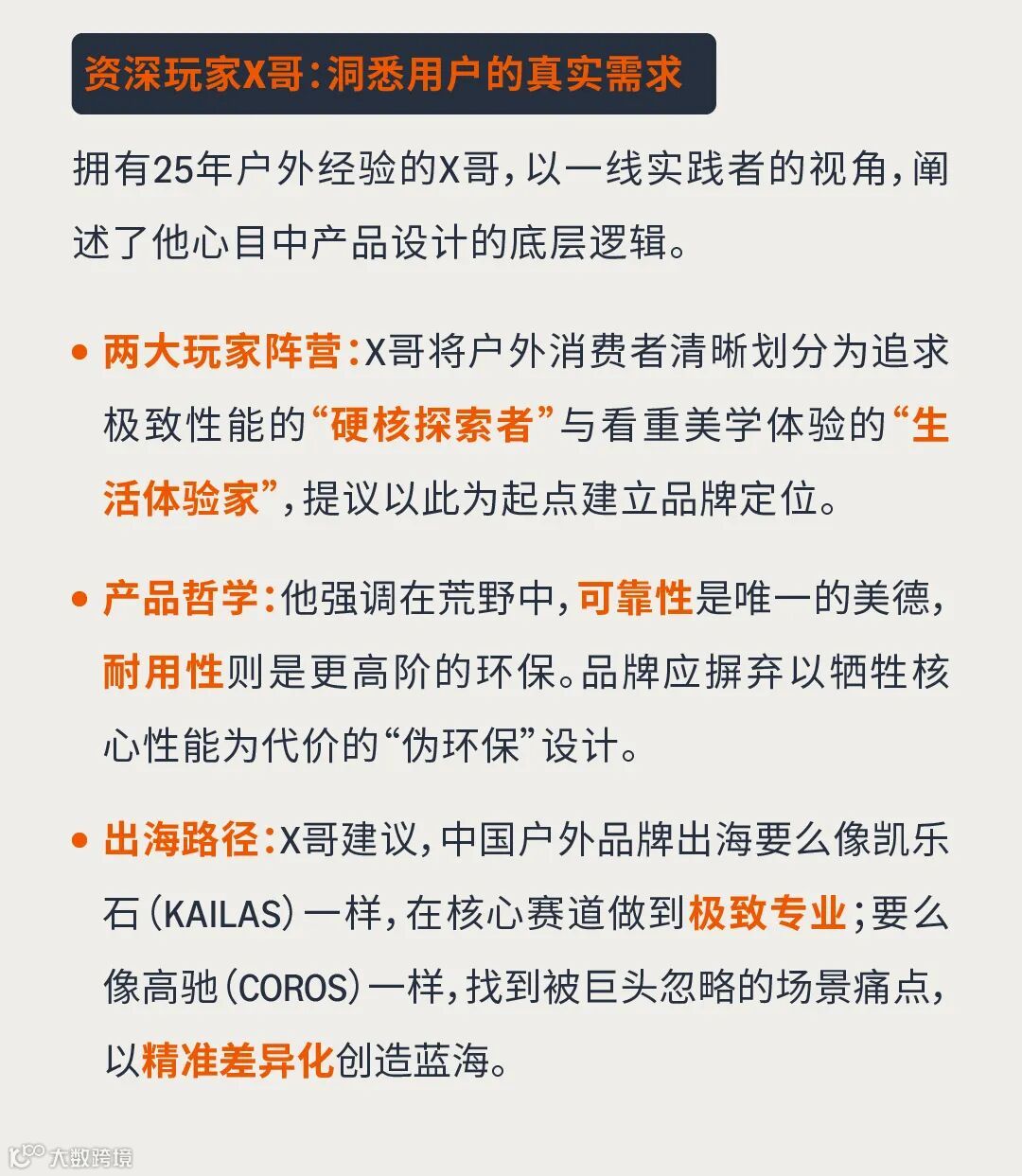 资深玩家X哥：洞悉用户的真实需求

拥有25年户外经验的X哥，以一线实践者的视角，阐述了他心目中产品设计的底层逻辑。

• 两大玩家阵营：X哥将户外消费者清晰划分为追求极致性能的“硬核探索者”与看重美学体验的“生活体验家”，提议以此为起点建立品牌定位。

• 产品哲学：他强调在荒野中，可靠性是唯一的美德，耐用性则是更高阶的环保。品牌应摒弃以牺牲核心性能为代价的“伪环保”设计。

• 出海路径：X哥建议，中国户外品牌出海要么像凯乐石（KAILAS）一样，在核心赛道做到极致专业；要么像高驰（COROS）一样，找到被巨头忽略的场景痛点，以精准差异化创造蓝海。

大数跨境